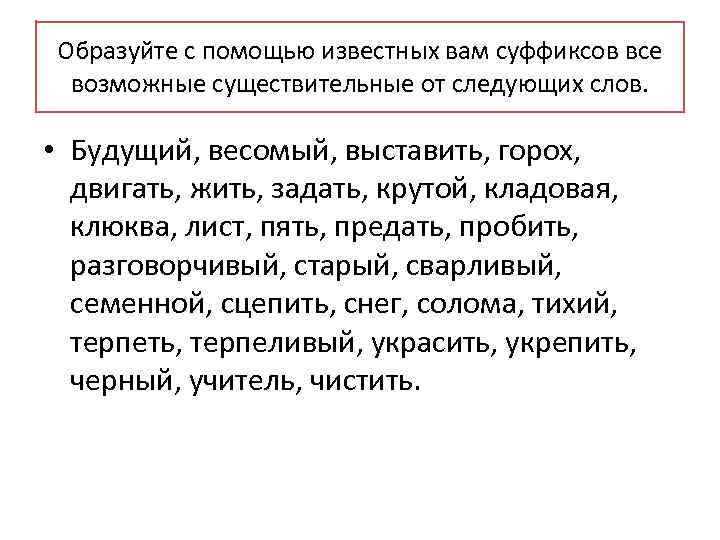 Образуйте с помощью известных вам суффиксов все возможные существительные от следующих слов.

• Будущий, весомый, выставить, горох, двигать, жить, задать, крутой, кладовая, клюква, лист, пять, предать, пробить, разговорчивый, старый, сварливый, семенной, сцепить, снег, солома, тихий, терпеть, терпеливый, украсить, укрепить, черный, учитель, чистить.